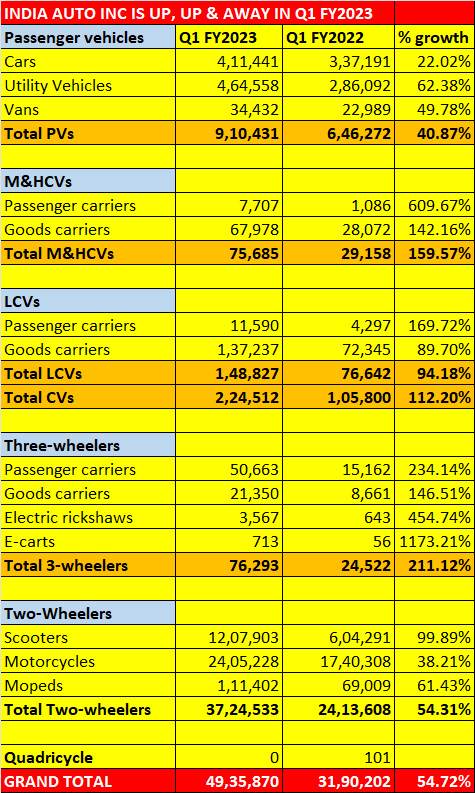 INDIA AUTO INC IS UP, UP & AWAY IN Q1 FY2023

| Passenger vehicles | Q1 FY2023 | Q1 FY2022 | % growth |
|---|---|---|---|
| Cars | 4,11,441 | 3,37,191 | 22.02% |
| Utility Vehicles | 4,64,558 | 2,86,092 | 62.38% |
| Vans | 34,432 | 22,989 | 49.78% |
| Total PVs | 9,10,431 | 6,46,272 | 40.87% |
| | | | |
| M&HCVs | | | |
| Passenger carriers | 7,707 | 1,086 | 609.67% |
| Goods carriers | 67,978 | 28,072 | 142.16% |
| Total M&HCVs | 75,685 | 29,158 | 159.57% |
| | | | |
| LCVs | | | |
| Passenger carriers | 11,590 | 4,297 | 169.72% |
| Goods carriers | 1,37,237 | 72,345 | 89.70% |
| Total LCVs | 1,48,827 | 76,642 | 94.18% |
| Total CVs | 2,24,512 | 1,05,800 | 112.20% |
| | | | |
| Three-wheelers | | | |
| Passenger carriers | 50,663 | 15,162 | 234.14% |
| Goods carriers | 21,350 | 8,661 | 146.51% |
| Electric rickshaws | 3,567 | 643 | 454.74% |
| E-carts | 713 | 56 | 1173.21% |
| Total 3-wheelers | 76,293 | 24,522 | 211.12% |
| | | | |
| Two-Wheelers | | | |
| Scooters | 12,07,903 | 6,04,291 | 99.89% |
| Motorcycles | 24,05,228 | 17,40,308 | 38.21% |
| Mopeds | 1,11,402 | 69,009 | 61.43% |
| Total Two-wheelers | 37,24,533 | 24,13,608 | 54.31% |
| | | | |
| Quadricycle | 0 | 101 | |
| GRAND TOTAL | 49,35,870 | 31,90,202 | 54.72% |